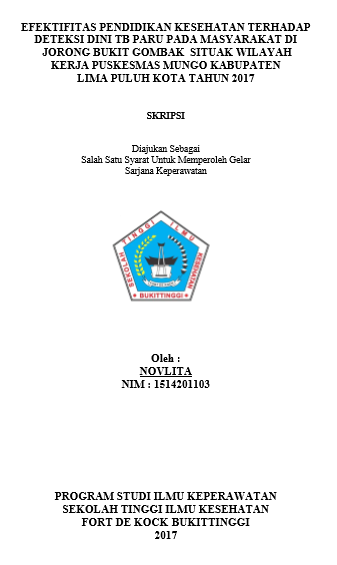 EFEKTIFITAS PENDIDIKAN KESEHATAN TERHADAP DETEKSI DINI TB PARU PADA MASYARAKAT DI JORONG BUKIT GOMBAK SITUAK WILAYAH KERJA PUSKESMAS MUNGO KABUPATEN LIMA PULUH KOTA TAHUN 2017

SKRIPSI

Diajukan Sebagai
Salah Satu Syarat Untuk Memperoleh Gelar
Sarjana Keperawatan

SEKOLAH TINGGI ILMU KESEHATAN
BUKITTINGGI

Oleh :
NOVLITA
NIM : 1514201103

PROGRAM STUDI ILMU KEPERAWATAN
SEKOLAH TINGGI ILMU KESEHATAN
FORT DE KOCK BUKITTINGGI
2017